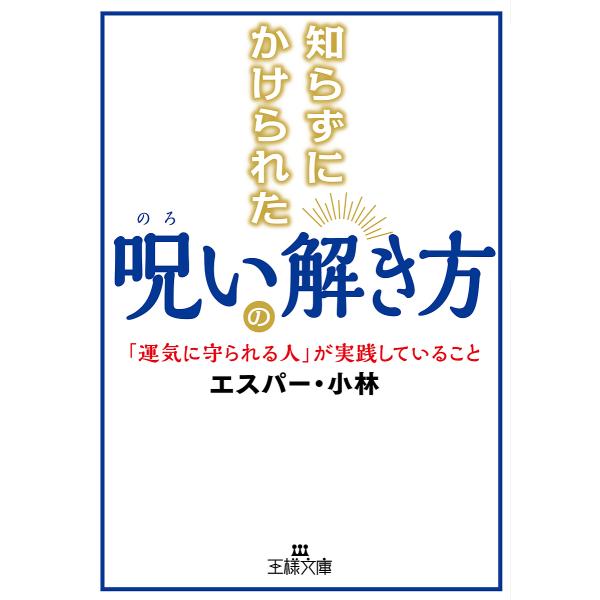 知らずに
かけられた

のろ
呪いの解き方

「運気に守られる人」が実践していること

エスパー・小林

王様文庫